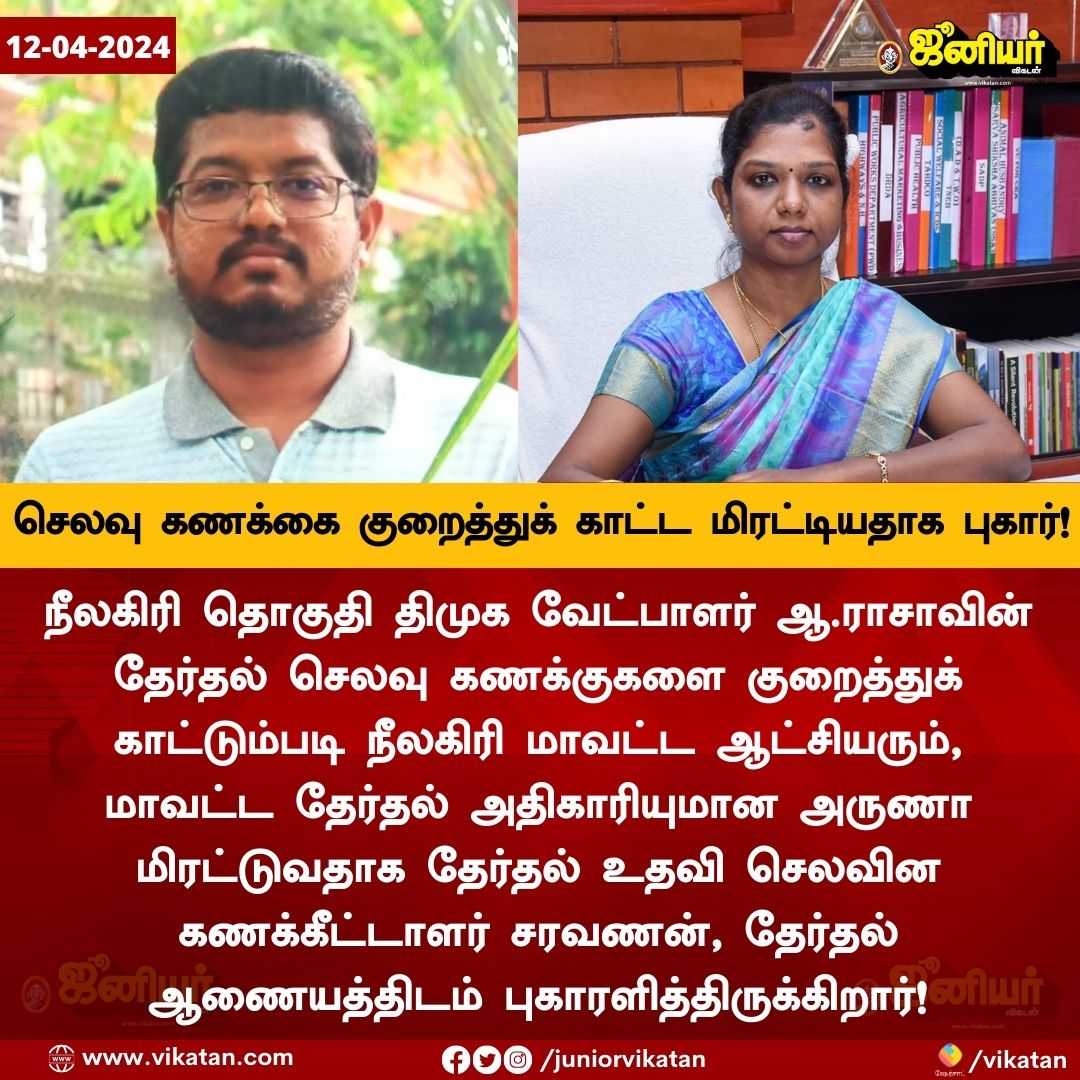 12-04-2024

ஜூனியர் விகடன்

செலவு கணக்கை குறைத்துக் காட்ட மிரட்டியதாக புகார்!

நீலகிரி தொகுதி திமுக வேட்பாளர் ஆ.ராசாவின் தேர்தல் செலவு கணக்குகளை குறைத்துக் காட்டும்படி நீலகிரி மாவட்ட ஆட்சியரும், மாவட்ட தேர்தல் அதிகாரியுமான அருணா மிரட்டுவதாக தேர்தல் உதவி செலவின கணக்கீட்டாளர் சரவணன், தேர்தல் ஆணையத்திடம் புகாரளித்திருக்கிறார்!

www.vikatan.com

/juniorvikatan

/vikatan